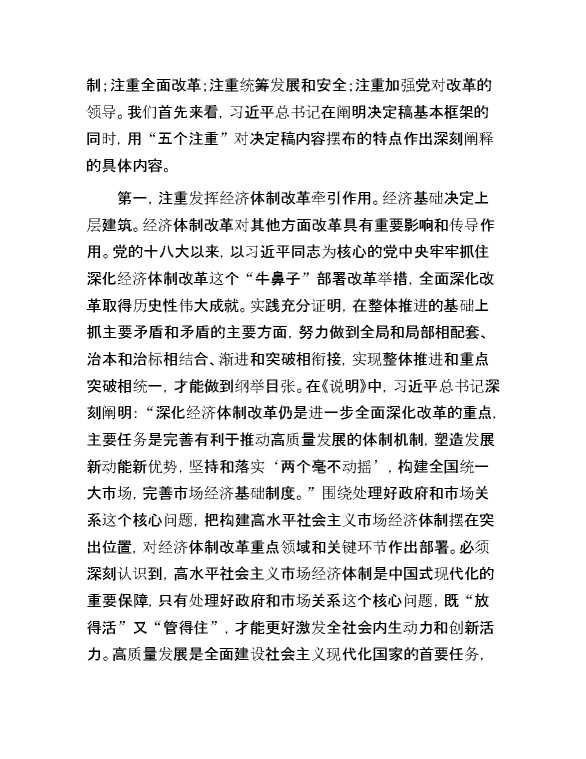 制；注重全面改革；注重统筹发展和安全；注重加强党对改革的领导。我们首先来看，习近平总书记在阐明决定稿基本框架的同时，用“五个注重”对决定稿内容摆布的特点作出深刻阐释的具体内容。

第一，注重发挥经济体制改革牵引作用。经济基础决定上层建筑。经济体制改革对其他方面改革具有重要影响和传导作用。党的十八大以来，以习近平同志为核心的党中央牢牢抓住深化经济体制改革这个“牛鼻子”部署改革举措，全面深化改革取得历史性伟大成就。实践充分证明，在整体推进的基础上抓主要矛盾和矛盾的主要方面，努力做到全局和局部相配套、治本和治标相结合、渐进和突破相衔接，实现整体推进和重点突破相统一，才能做到纲举目张。在《说明》中，习近平总书记深刻阐明：“深化经济体制改革仍是进一步全面深化改革的重点，主要任务是完善有利于推动高质量发展的体制机制，塑造发展新动能新优势，坚持和落实‘两个毫不动摇’，构建全国统一大市场，完善市场经济基础制度。”围绕处理好政府和市场关系这个核心问题，把构建高水平社会主义市场经济体制摆在突出位置，对经济体制改革重点领域和关键环节作出部署。必须深刻认识到，高水平社会主义市场经济体制是中国式现代化的重要保障，只有处理好政府和市场关系这个核心问题，既“放得活”又“管得住”，才能更好激发全社会内生动力和创新活力。高质量发展是全面建设社会主义现代化国家的首要任务，